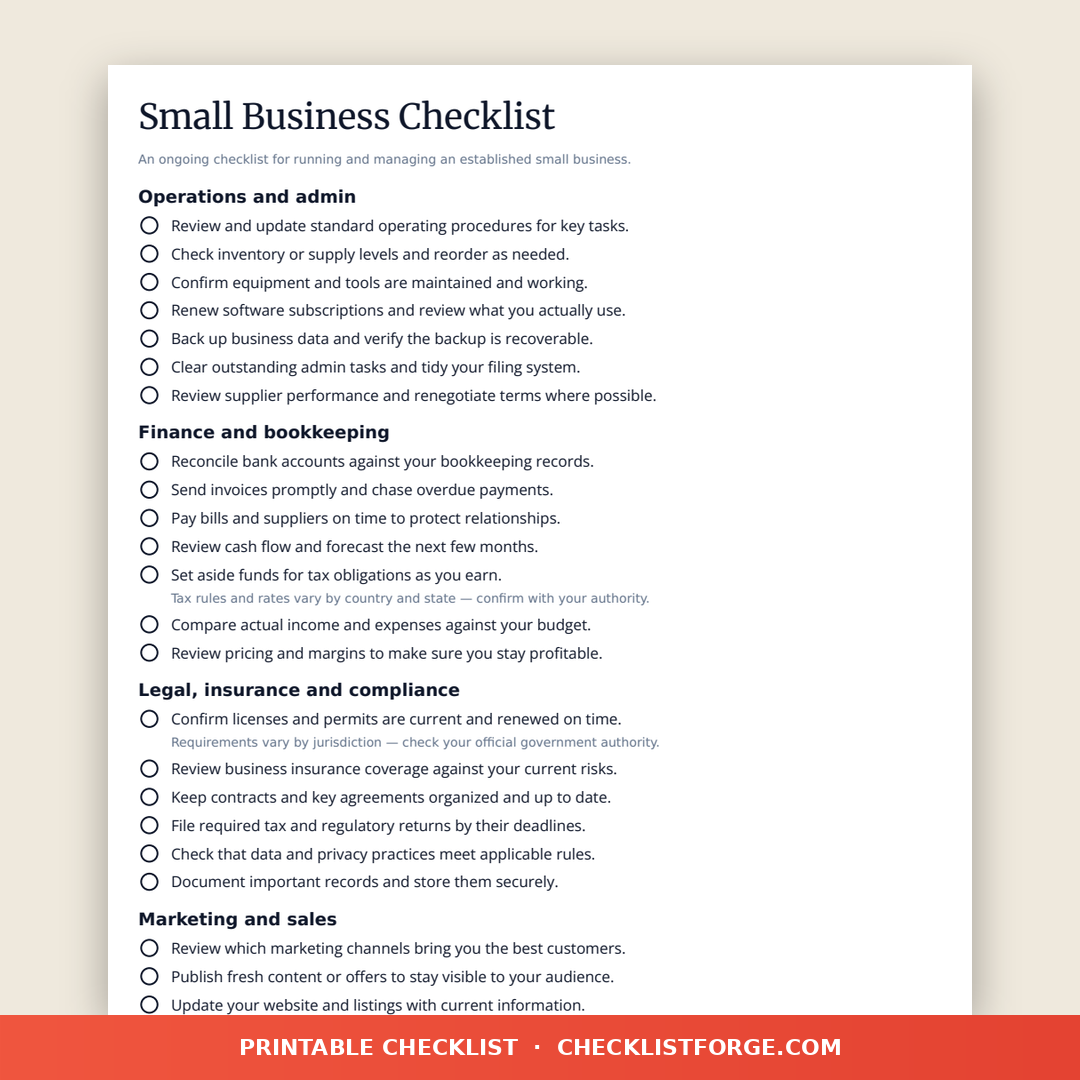 Small Business Checklist

An ongoing checklist for running and managing an established small business.

Operations and admin

☐ Review and update standard operating procedures for key tasks.
☐ Check inventory or supply levels and reorder as needed.
☐ Confirm equipment and tools are maintained and working.
☐ Renew software subscriptions and review what you actually use.
☐ Back up business data and verify the backup is recoverable.
☐ Clear outstanding admin tasks and tidy your filing system.
☐ Review supplier performance and renegotiate terms where possible.

Finance and bookkeeping

☐ Reconcile bank accounts against your bookkeeping records.
☐ Send invoices promptly and chase overdue payments.
☐ Pay bills and suppliers on time to protect relationships.
☐ Review cash flow and forecast the next few months.
☐ Set aside funds for tax obligations as you earn.
Tax rules and rates vary by country and state — confirm with your authority.
☐ Compare actual income and expenses against your budget.
☐ Review pricing and margins to make sure you stay profitable.

Legal, insurance and compliance

☐ Confirm licenses and permits are current and renewed on time.
Requirements vary by jurisdiction — check your official government authority.
☐ Review business insurance coverage against your current risks.
☐ Keep contracts and key agreements organized and up to date.
☐ File required tax and regulatory returns by their deadlines.
☐ Check that data and privacy practices meet applicable rules.
☐ Document important records and store them securely.

Marketing and sales

☐ Review which marketing channels bring you the best customers.
☐ Publish fresh content or offers to stay visible to your audience.
☐ Update your website and listings with current information.

PRINTABLE CHECKLIST · CHECKLISTFORGE.COM